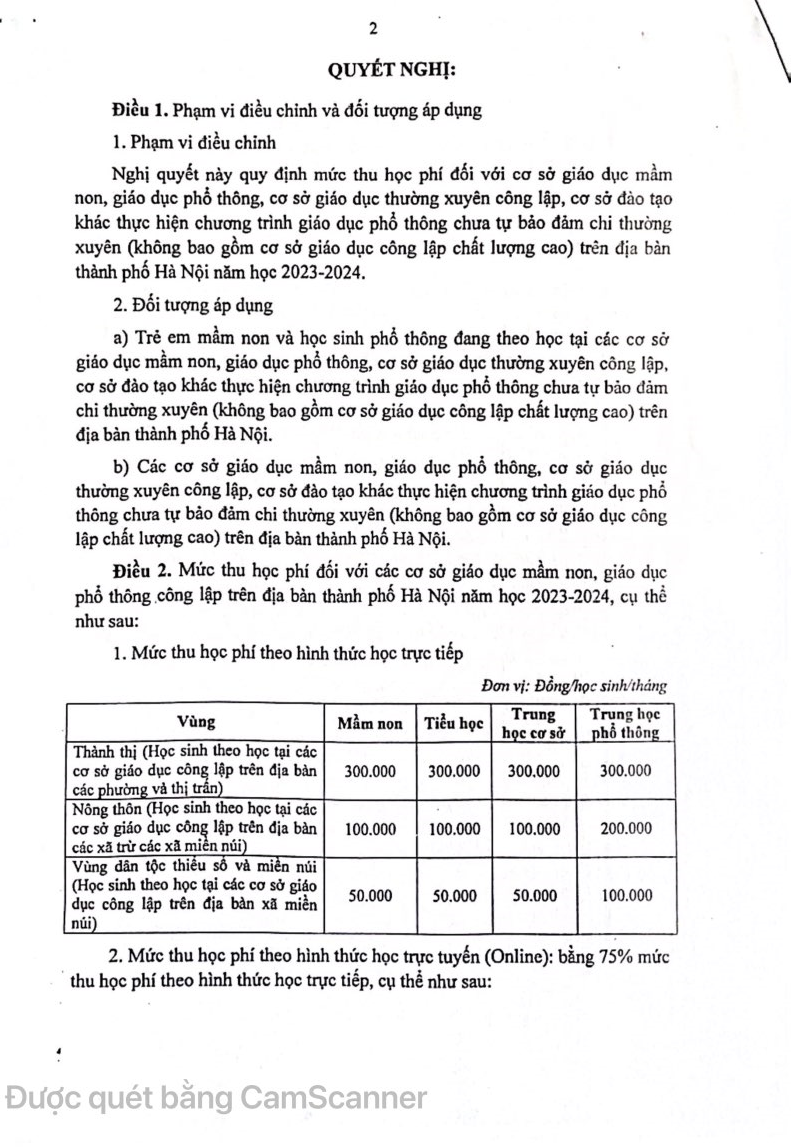 2

QUYẾT NGHỊ:

Điều 1. Phạm vi điều chỉnh và đối tượng áp dụng

1. Phạm vi điều chỉnh

Nghị quyết này quy định mức thu học phí đối với cơ sở giáo dục mầm non, giáo dục phổ thông, cơ sở giáo dục thường xuyên công lập, cơ sở đào tạo khác thực hiện chương trình giáo dục phổ thông chưa tự bảo đảm chi thường xuyên (không bao gồm cơ sở giáo dục công lập chất lượng cao) trên địa bàn thành phố Hà Nội năm học 2023-2024.

2. Đối tượng áp dụng

a) Trẻ em mầm non và học sinh phổ thông đang theo học tại các cơ sở giáo dục mầm non, giáo dục phổ thông, cơ sở giáo dục thường xuyên công lập, cơ sở đào tạo khác thực hiện chương trình giáo dục phổ thông chưa tự bảo đảm chi thường xuyên (không bao gồm cơ sở giáo dục công lập chất lượng cao) trên địa bàn thành phố Hà Nội.

b) Các cơ sở giáo dục mầm non, giáo dục phổ thông, cơ sở giáo dục thường xuyên công lập, cơ sở đào tạo khác thực hiện chương trình giáo dục phổ thông chưa tự bảo đảm chi thường xuyên (không bao gồm cơ sở giáo dục công lập chất lượng cao) trên địa bàn thành phố Hà Nội.

Điều 2. Mức thu học phí đối với các cơ sở giáo dục mầm non, giáo dục phổ thông công lập trên địa bàn thành phố Hà Nội năm học 2023-2024, cụ thể như sau:

1. Mức thu học phí theo hình thức học trực tiếp

Đơn vị: Đồng/học sinh/tháng

| Vùng | Mầm non | Tiểu học | Trung học cơ sở | Trung học phổ thông |
|---|---|---|---|---|
| Thành thị (Học sinh theo học tại các cơ sở giáo dục công lập trên địa bàn các phường và thị trấn) | 300.000 | 300.000 | 300.000 | 300.000 |
| Nông thôn (Học sinh theo học tại các cơ sở giáo dục công lập trên địa bàn các xã trừ các xã miền núi) | 100.000 | 100.000 | 100.000 | 200.000 |
| Vùng dân tộc thiểu số và miền núi (Học sinh theo học tại các cơ sở giáo dục công lập trên địa bàn xã miền núi) | 50.000 | 50.000 | 50.000 | 100.000 |

2. Mức thu học phí theo hình thức học trực tuyến (Online): bằng 75% mức thu học phí theo hình thức học trực tiếp, cụ thể như sau:

Được quét bằng CamScanner